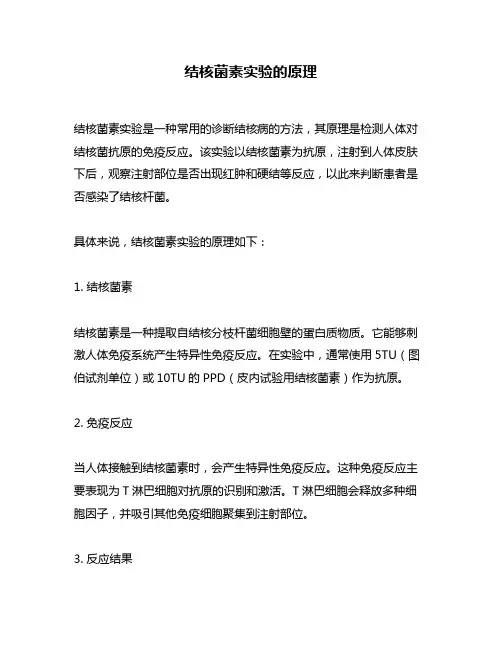 结核菌素实验的原理

结核菌素实验是一种常用的诊断结核病的方法，其原理是检测人体对结核菌抗原的免疫反应。该实验以结核菌素为抗原，注射到人体皮肤下后，观察注射部位是否出现红肿和硬结等反应，以此来判断患者是否感染了结核杆菌。

具体来说，结核菌素实验的原理如下：

1. 结核菌素

结核菌素是一种提取自结核分枝杆菌细胞壁的蛋白质物质。它能够刺激人体免疫系统产生特异性免疫反应。在实验中，通常使用 5TU（图伯试剂单位）或 10TU 的 PPD（皮内试验用结核菌素）作为抗原。

2. 免疫反应

当人体接触到结核菌素时，会产生特异性免疫反应。这种免疫反应主要表现为 T 淋巴细胞对抗原的识别和激活。T 淋巴细胞会释放多种细胞因子，并吸引其他免疫细胞聚集到注射部位。

3. 反应结果